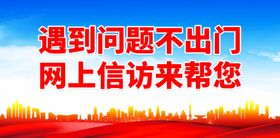 遇到问题不出门
网上信访来帮您